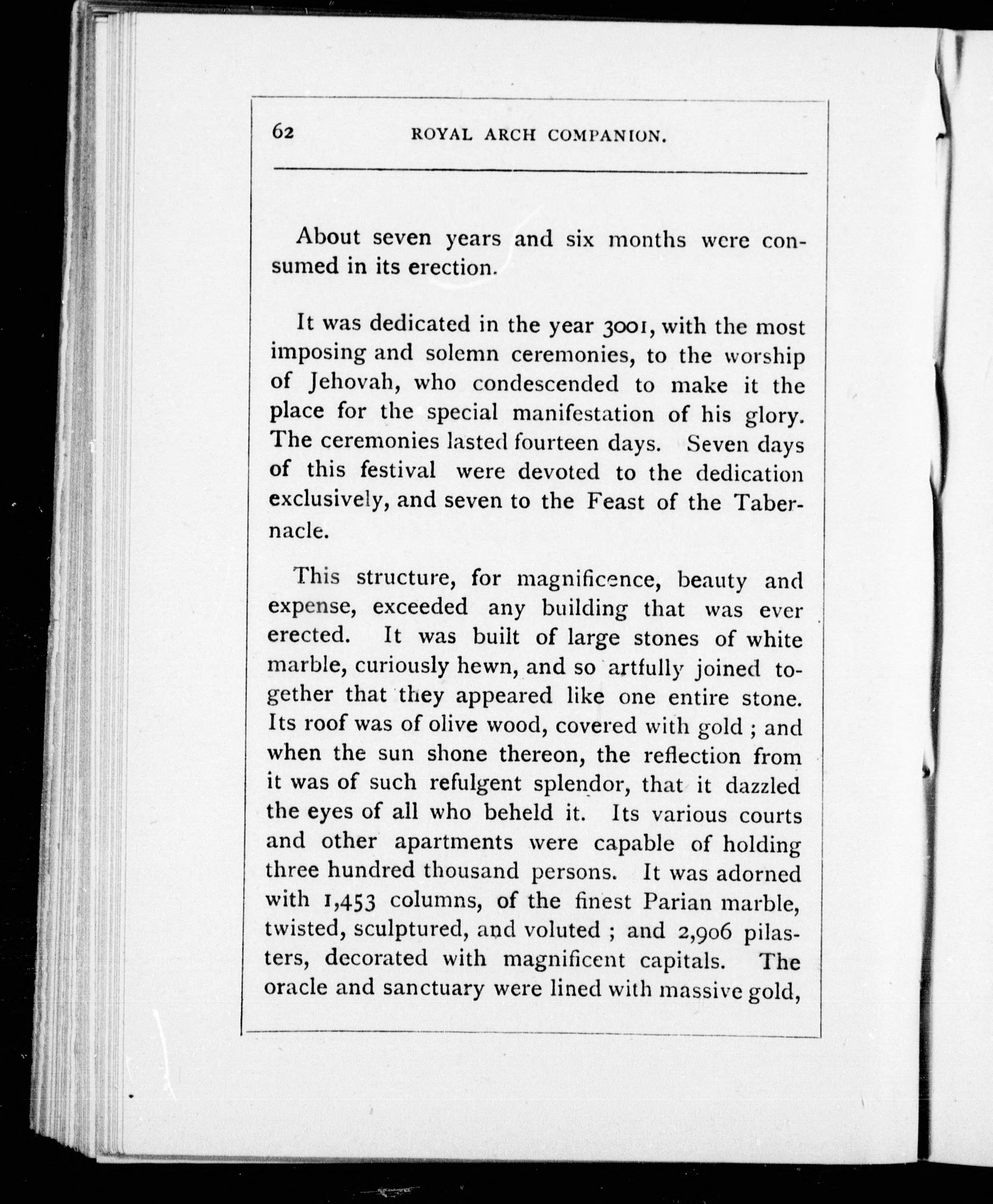 62 ROYAL ARCH COMPANION.

About seven years and six months were consumed in its erection.

It was dedicated in the year 3001, with the most imposing and solemn ceremonies, to the worship of Jehovah, who condescended to make it the place for the special manifestation of his glory. The ceremonies lasted fourteen days. Seven days of this festival were devoted to the dedication exclusively, and seven to the Feast of the Tabernacle.

This structure, for magnificence, beauty and expense, exceeded any building that was ever erected. It was built of large stones of white marble, curiously hewn, and so artfully joined together that they appeared like one entire stone. Its roof was of olive wood, covered with gold ; and when the sun shone thereon, the reflection from it was of such refulgent splendor, that it dazzled the eyes of all who beheld it. Its various courts and other apartments were capable of holding three hundred thousand persons. It was adorned with 1,453 columns, of the finest Parian marble, twisted, sculptured, and voluted ; and 2,906 pilasters, decorated with magnificent capitals. The oracle and sanctuary were lined with massive gold,